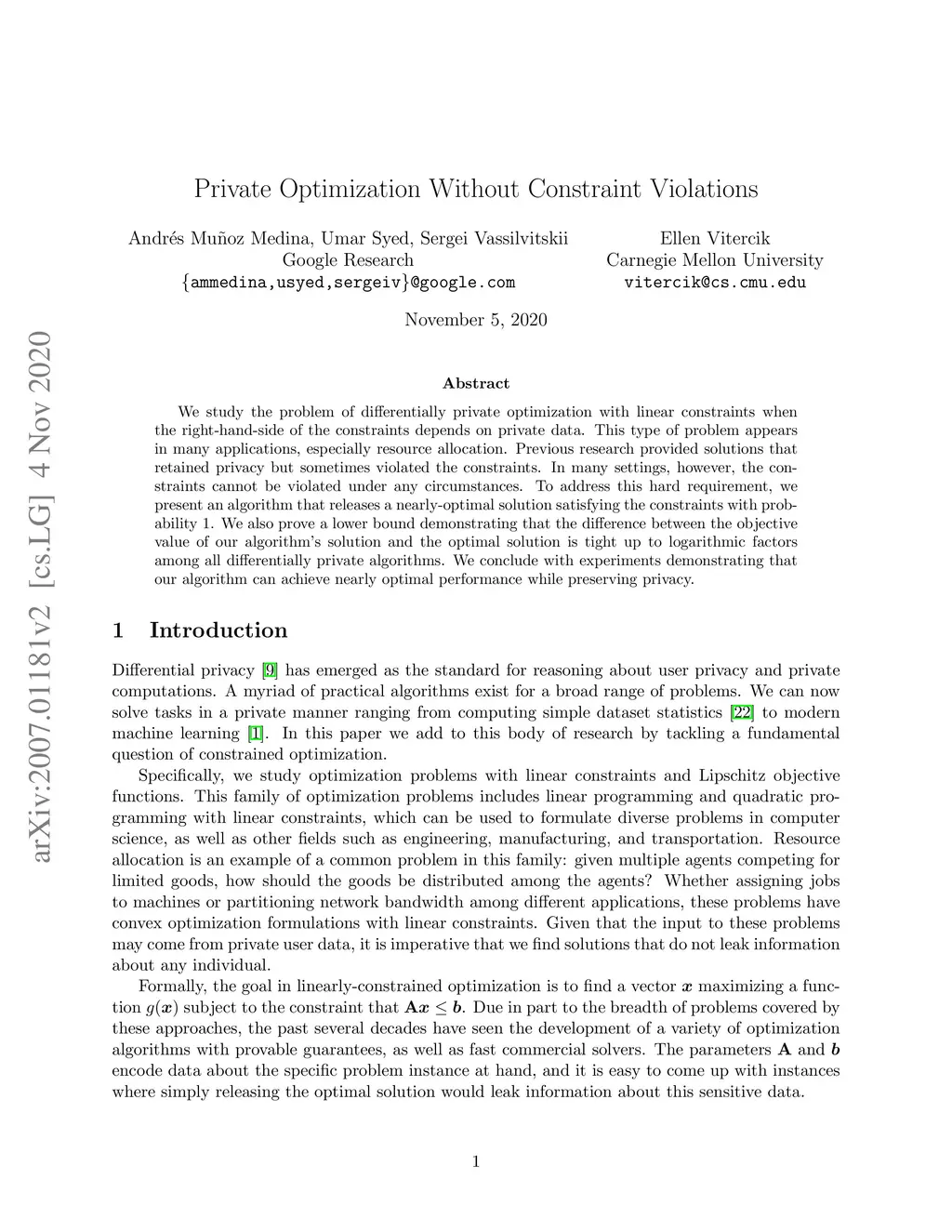 arXiv:2007.01181v2 [cs.LG] 4 Nov 2020

Private Optimization Without Constraint Violations

Andrés Muñoz Medina, Umar Syed, Sergei Vassilvitskii
Google Research
{ammedina,usyed,sergeiv}@google.com

Ellen Vitercik
Carnegie Mellon University
vitercik@cs.cmu.edu

November 5, 2020

Abstract

We study the problem of differentially private optimization with linear constraints when the right-hand-side of the constraints depends on private data. This type of problem appears in many applications, especially resource allocation. Previous research provided solutions that retained privacy but sometimes violated the constraints. In many settings, however, the constraints cannot be violated under any circumstances. To address this hard requirement, we present an algorithm that releases a nearly-optimal solution satisfying the constraints with probability 1. We also prove a lower bound demonstrating that the difference between the objective value of our algorithm's solution and the optimal solution is tight up to logarithmic factors among all differentially private algorithms. We conclude with experiments demonstrating that our algorithm can achieve nearly optimal performance while preserving privacy.

1 Introduction

Differential privacy [9] has emerged as the standard for reasoning about user privacy and private computations. A myriad of practical algorithms exist for a broad range of problems. We can now solve tasks in a private manner ranging from computing simple dataset statistics [22] to modern machine learning [1]. In this paper we add to this body of research by tackling a fundamental question of constrained optimization.

Specifically, we study optimization problems with linear constraints and Lipschitz objective functions. This family of optimization problems includes linear programming and quadratic programming with linear constraints, which can be used to formulate diverse problems in computer science, as well as other fields such as engineering, manufacturing, and transportation. Resource allocation is an example of a common problem in this family: given multiple agents competing for limited goods, how should the goods be distributed among the agents? Whether assigning jobs to machines or partitioning network bandwidth among different applications, these problems have convex optimization formulations with linear constraints. Given that the input to these problems may come from private user data, it is imperative that we find solutions that do not leak information about any individual.

Formally, the goal in linearly-constrained optimization is to find a vector $\boldsymbol{x}$ maximizing a function $g(\boldsymbol{x})$ subject to the constraint that $\mathbf{A}\boldsymbol{x} \leq \boldsymbol{b}$. Due in part to the breadth of problems covered by these approaches, the past several decades have seen the development of a variety of optimization algorithms with provable guarantees, as well as fast commercial solvers. The parameters $\mathbf{A}$ and $\boldsymbol{b}$ encode data about the specific problem instance at hand, and it is easy to come up with instances where simply releasing the optimal solution would leak information about this sensitive data.

1